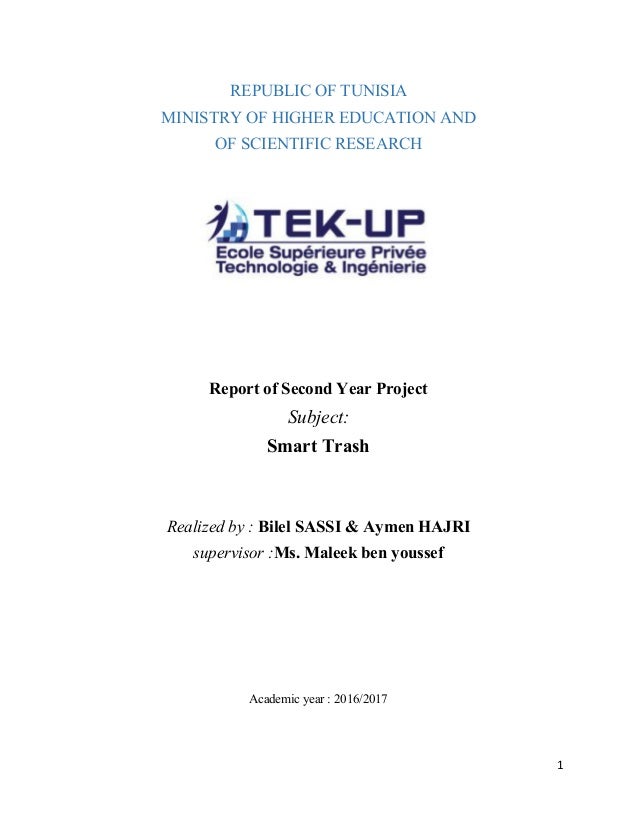 REPUBLIC OF TUNISIA
MINISTRY OF HIGHER EDUCATION AND
OF SCIENTIFIC RESEARCH

TEK-UP
Ecole Supérieure Privée
Technologie & Ingénierie

Report of Second Year Project
Subject:
Smart Trash

Realized by : Bilel SASSI & Aymen HAJRI
supervisor :Ms. Maleek ben youssef

Academic year : 2016/2017

1